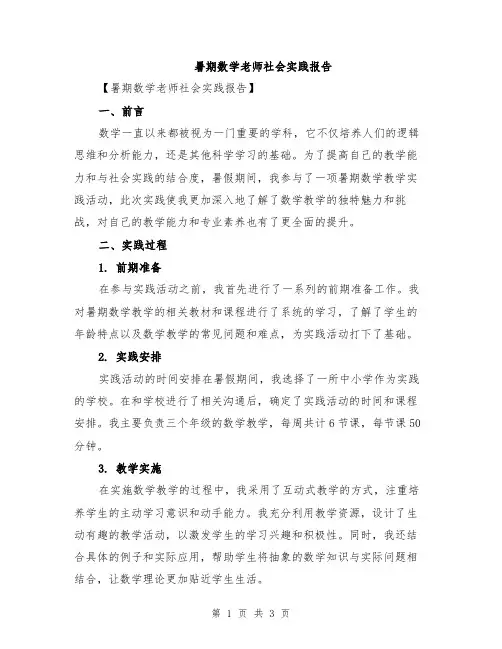 暑期数学老师社会实践报告

【暑期数学老师社会实践报告】

一、前言

数学一直以来都被视为一门重要的学科，它不仅培养人们的逻辑思维和分析能力，还是其他科学学习的基础。为了提高自己的教学能力和与社会实践的结合度，暑假期间，我参与了一项暑期数学教学实践活动，此次实践使我更加深入地了解了数学教学的独特魅力和挑战，对自己的教学能力和专业素养也有了更全面的提升。

二、实践过程

1. 前期准备

在参与实践活动之前，我首先进行了一系列的前期准备工作。我对暑期数学教学的相关教材和课程进行了系统的学习，了解了学生的年龄特点以及数学教学的常见问题和难点，为实践活动打下了基础。

2. 实践安排

实践活动的时间安排在暑假期间，我选择了一所中小学作为实践的学校。在和学校进行了相关沟通后，确定了实践活动的时间和课程安排。我主要负责三个年级的数学教学，每周共计 6 节课，每节课 50 分钟。

3. 教学实施

在实施数学教学的过程中，我采用了互动式教学的方式，注重培养学生的主动学习意识和动手能力。我充分利用教学资源，设计了生动有趣的教学活动，以激发学生的学习兴趣和积极性。同时，我还结合具体的例子和实际应用，帮助学生将抽象的数学知识与实际问题相结合，让数学理论更加贴近学生生活。

第 1 页 共 3 页